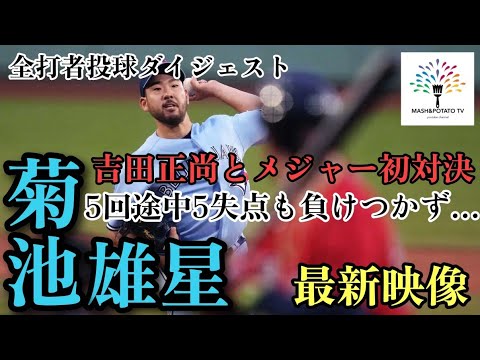 全打者投球ダイジェスト

MASH&POTATO TV

吉田正尚とメジャー初対決
5回途中5失点も負けつかず...

菊池雄星

最新映像